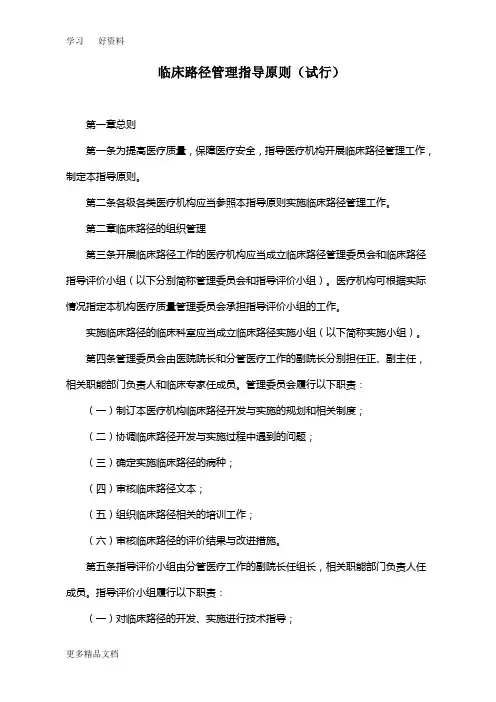 学习　好资料

临床路径管理指导原则（试行）

第一章总则

第一条为提高医疗质量，保障医疗安全，指导医疗机构开展临床路径管理工作，制定本指导原则。

第二条各级各类医疗机构应当参照本指导原则实施临床路径管理工作。

第二章临床路径的组织管理

第三条开展临床路径工作的医疗机构应当成立临床路径管理委员会和临床路径指导评价小组（以下分别简称管理委员会和指导评价小组）。医疗机构可根据实际情况指定本机构医疗质量管理委员会承担指导评价小组的工作。

实施临床路径的临床科室应当成立临床路径实施小组（以下简称实施小组）。

第四条管理委员会由医院院长和分管医疗工作的副院长分别担任正、副主任，相关职能部门负责人和临床专家任成员。管理委员会履行以下职责：

（一）制订本医疗机构临床路径开发与实施的规划和相关制度；

（二）协调临床路径开发与实施过程中遇到的问题；

（三）确定实施临床路径的病种；

（四）审核临床路径文本；

（五）组织临床路径相关的培训工作；

（六）审核临床路径的评价结果与改进措施。

第五条指导评价小组由分管医疗工作的副院长任组长，相关职能部门负责人任成员。指导评价小组履行以下职责：

（一）对临床路径的开发、实施进行技术指导；

更多精品文档